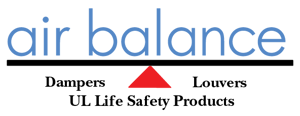 air balance

Dampers Louvers
UL Life Safety Products